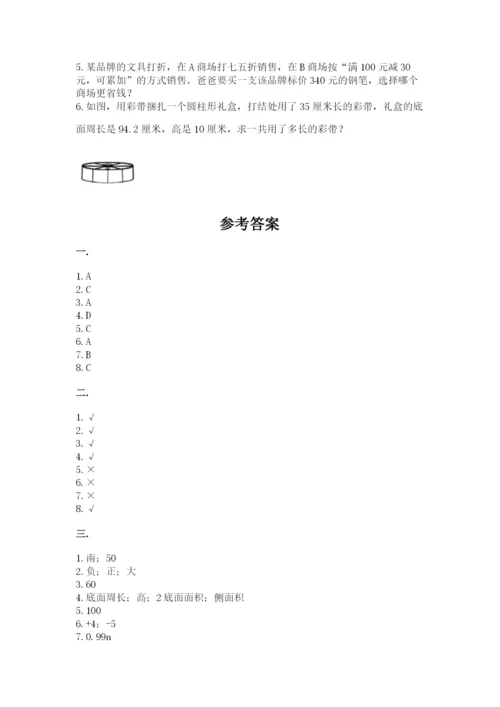 5. 某品牌的文具打折，在 A 商场打七五折销售，在 B 商场按“满 100 元减 30 元，可累加”的方式销售。爸爸要买一支该品牌标价 340 元的钢笔，选择哪个商场更省钱？
6. 如图，用彩带捆扎一个圆柱形礼盒，打结处用了 35 厘米长的彩带，礼盒的底面周长是 94.2 厘米，高是 10 厘米，求一共用了多长的彩带？

参考答案

一.

1. A
2. C
3. A
4. D
5. C
6. A
7. B
8. C

二.

1. √
2. √
3. √
4. √
5. ×
6. ×
7. ×
8. √

三.

1. 南；50
2. 负；正；大
3. 60
4. 底面周长；高；2 底面面积；侧面积
5. 100
6. +4；-5
7. 0.99n